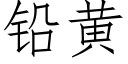 铅黄